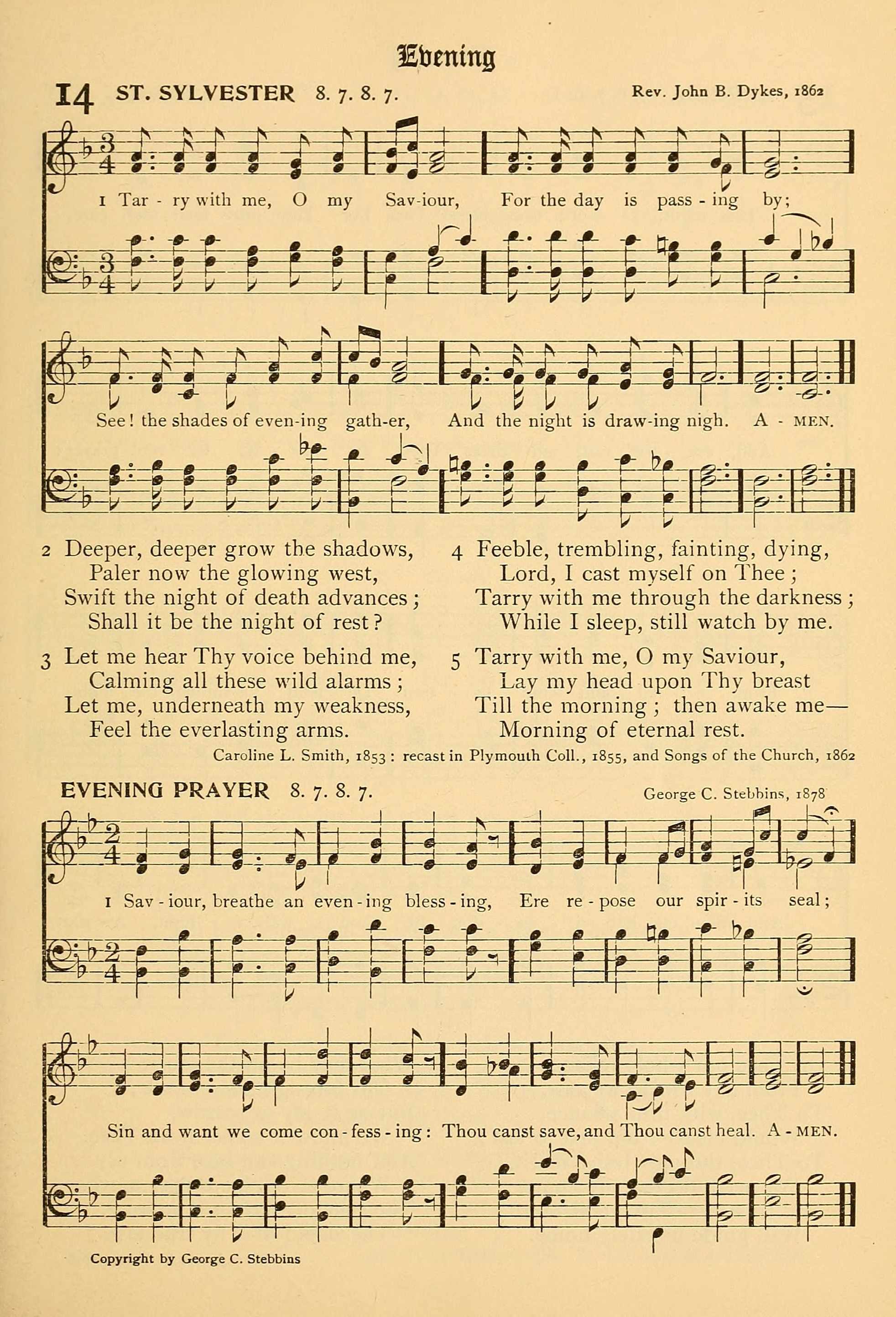 Evening

14 ST. SYLVESTER 8. 7. 8. 7. Rev. John B. Dykes, 1862

1 Tar - ry with me, O my Sav-iour, For the day is pass - ing by;

See! the shades of even-ing gath-er, And the night is draw-ing nigh. A - MEN.

2 Deeper, deeper grow the shadows,
Paler now the glowing west,
Swift the night of death advances;
Shall it be the night of rest?

3 Let me hear Thy voice behind me,
Calming all these wild alarms;
Let me, underneath my weakness,
Feel the everlasting arms.

4 Feeble, trembling, fainting, dying,
Lord, I cast myself on Thee;
Tarry with me through the darkness;
While I sleep, still watch by me.

5 Tarry with me, O my Saviour,
Lay my head upon Thy breast
Till the morning; then awake me—
Morning of eternal rest.

Caroline L. Smith, 1853: recast in Plymouth Coll., 1855, and Songs of the Church, 1862

EVENING PRAYER 8. 7. 8. 7. George C. Stebbins, 1878

1 Sav - iour, breathe an even - ing bless - ing, Ere re - pose our spir - its seal;

Sin and want we come con - fess - ing: Thou canst save, and Thou canst heal. A - MEN.

Copyright by George C. Stebbins